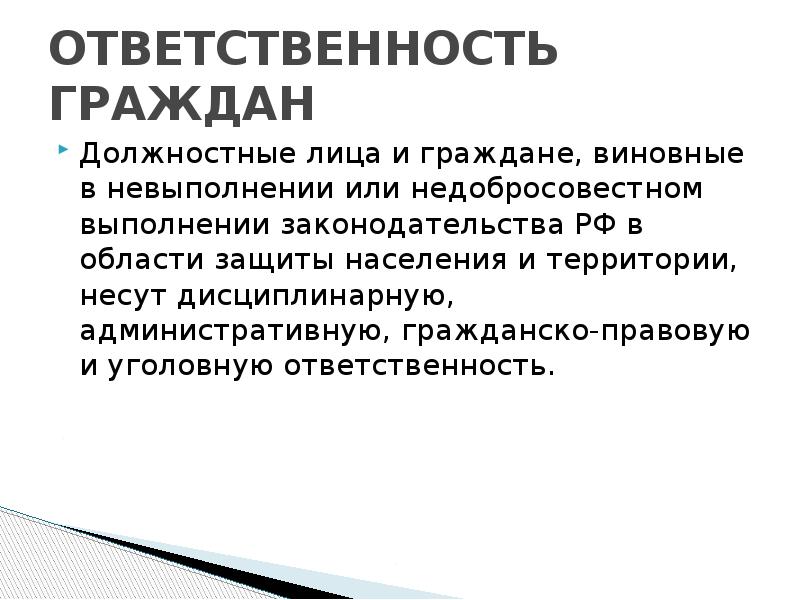 ОТВЕТСТВЕННОСТЬ ГРАЖДАН

Должностные лица и граждане, виновные в невыполнении или недобросовестном выполнении законодательства РФ в области защиты населения и территории, несут дисциплинарную, административную, гражданско-правовую и уголовную ответственность.